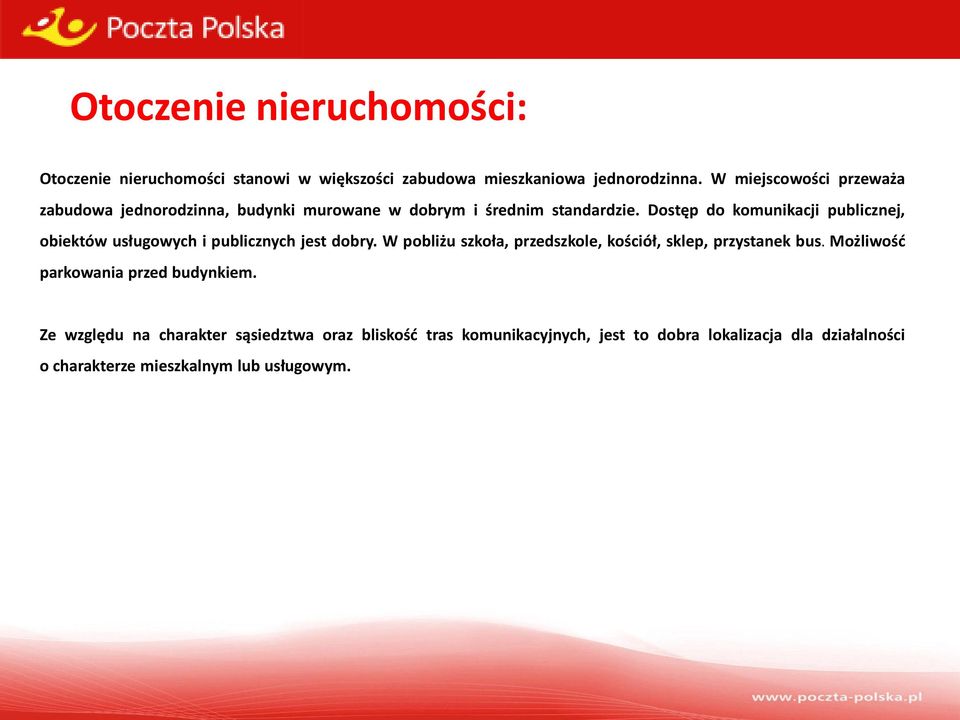 Poczta Polska

Otoczenie nieruchomości:

Otoczenie nieruchomości stanowi w większości zabudowa mieszkaniowa jednorodzinna. W miejscowości przeważa zabudowa jednorodzinna, budynki murowane w dobrym i średnim standardzie. Dostęp do komunikacji publicznej, obiektów usługowych i publicznych jest dobry. W pobliżu szkoła, przedszkole, kościół, sklep, przystanek bus. Możliwość parkowania przed budynkiem.

Ze względu na charakter sąsiedztwa oraz bliskość tras komunikacyjnych, jest to dobra lokalizacja dla działalności o charakterze mieszkalnym lub usługowym.

www.poczta-polska.pl